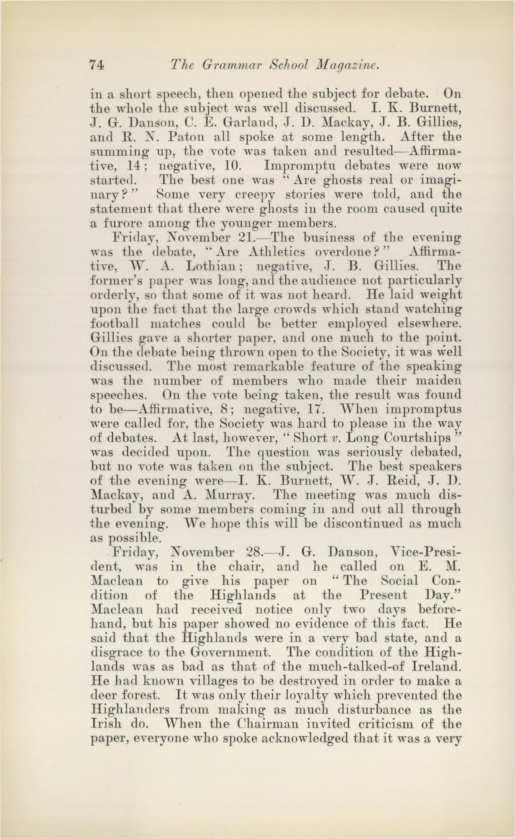 74 The Grammar School Magazine.

in a short speech, then opened the subject for debate. On the whole the subject was well discussed. I. K. Burnett, J. G. Danson, C. E. Garland, J. D. Mackay, J. B. Gillies, and R. N. Paton all spoke at some length. After the summing up, the vote was taken and resulted—Affirmative, 14; negative, 10. Impromptu debates were now started. The best one was "Are ghosts real or imaginary?" Some very creepy stories were told, and the statement that there were ghosts in the room caused quite a furore among the younger members.

Friday, November 21.—The business of the evening was the debate, "Are Athletics overdone?" Affirmative, W. A. Lothian; negative, J. B. Gillies. The former's paper was long, and the audience not particularly orderly, so that some of it was not heard. He laid weight upon the fact that the large crowds which stand watching football matches could be better employed elsewhere. Gillies gave a shorter paper, and one much to the point. On the debate being thrown open to the Society, it was well discussed. The most remarkable feature of the speaking was the number of members who made their maiden speeches. On the vote being taken, the result was found to be—Affirmative, 8; negative, 17. When impromptus were called for, the Society was hard to please in the way of debates. At last, however, "Short v. Long Courtships" was decided upon. The question was seriously debated, but no vote was taken on the subject. The best speakers of the evening were—I. K. Burnett, W. J. Reid, J. D. Mackay, and A. Murray. The meeting was much disturbed by some members coming in and out all through the evening. We hope this will be discontinued as much as possible.

Friday, November 28.—J. G. Danson, Vice-President, was in the chair, and he called on E. M. Maclean to give his paper on "The Social Condition of the Highlands at the Present Day." Maclean had received notice only two days beforehand, but his paper showed no evidence of this fact. He said that the Highlands were in a very bad state, and a disgrace to the Government. The condition of the Highlands was as bad as that of the much-talked-of Ireland. He had known villages to be destroyed in order to make a deer forest. It was only their loyalty which prevented the Highlanders from making as much disturbance as the Irish do. When the Chairman invited criticism of the paper, everyone who spoke acknowledged that it was a very